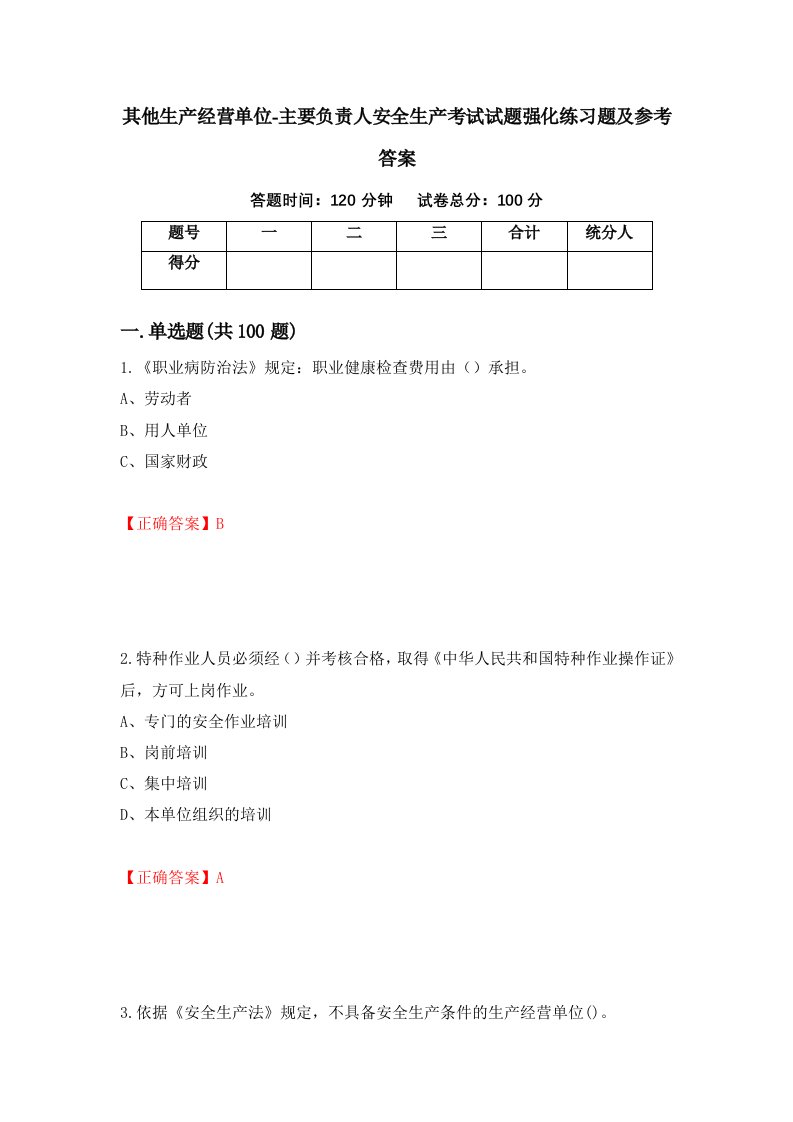 其他生产经营单位-主要负责人安全生产考试试题强化练习题及参考答案

答题时间：120 分钟　试卷总分：100 分

| 题号 | 一 | 二 | 三 | 合计 | 统分人 |
|---|---|---|---|---|---|
| 得分 | | | | | |

一.单选题(共 100 题)

1.《职业病防治法》规定：职业健康检查费用由（）承担。
A、劳动者
B、用人单位
C、国家财政

【正确答案】B

2.特种作业人员必须经（）并考核合格，取得《中华人民共和国特种作业操作证》后，方可上岗作业。
A、专门的安全作业培训
B、岗前培训
C、集中培训
D、本单位组织的培训

【正确答案】A

3.依据《安全生产法》规定，不具备安全生产条件的生产经营单位()。